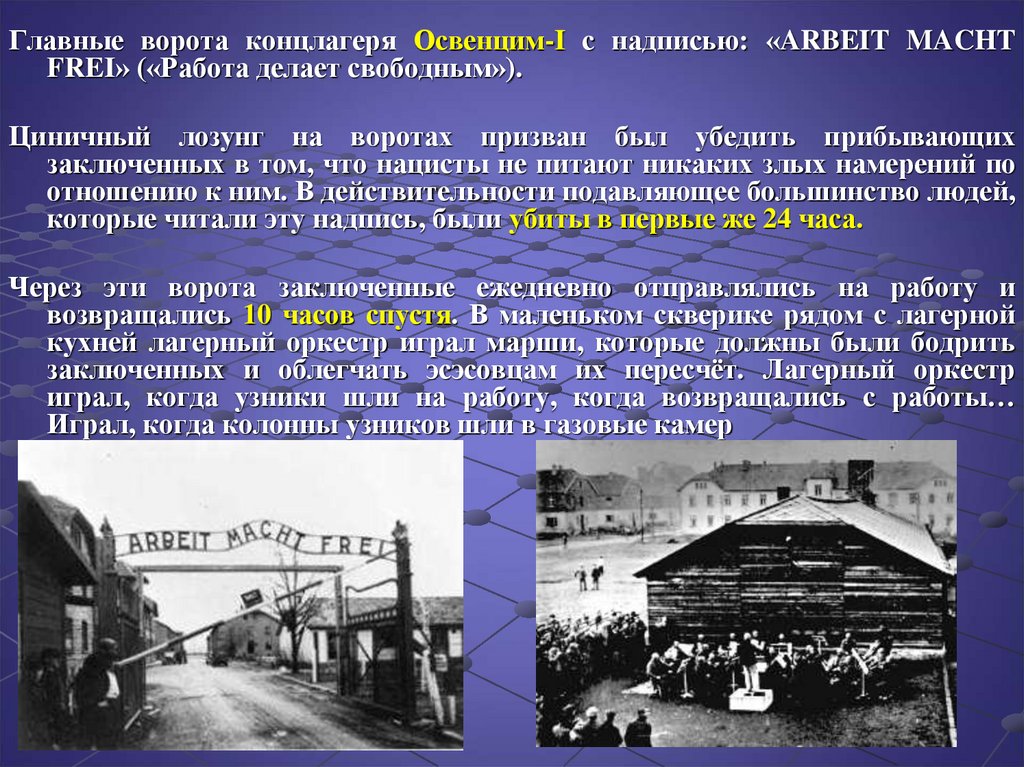 Главные ворота концлагеря Освенцим-I с надписью: «ARBEIT MACHT FREI» («Работа делает свободным»).

Циничный лозунг на воротах призван был убедить прибывающих заключенных в том, что нацисты не питают никаких злых намерений по отношению к ним. В действительности подавляющее большинство людей, которые читали эту надпись, были убиты в первые же 24 часа.

Через эти ворота заключенные ежедневно отправлялись на работу и возвращались 10 часов спустя. В маленьком скверике рядом с лагерной кухней лагерный оркестр играл марши, которые должны были бодрить заключенных и облегчать эсэсовцам их пересчёт. Лагерный оркестр играл, когда узники шли на работу, когда возвращались с работы… Играл, когда колонны узников шли в газовые камер

ARBEIT MACHT FREI